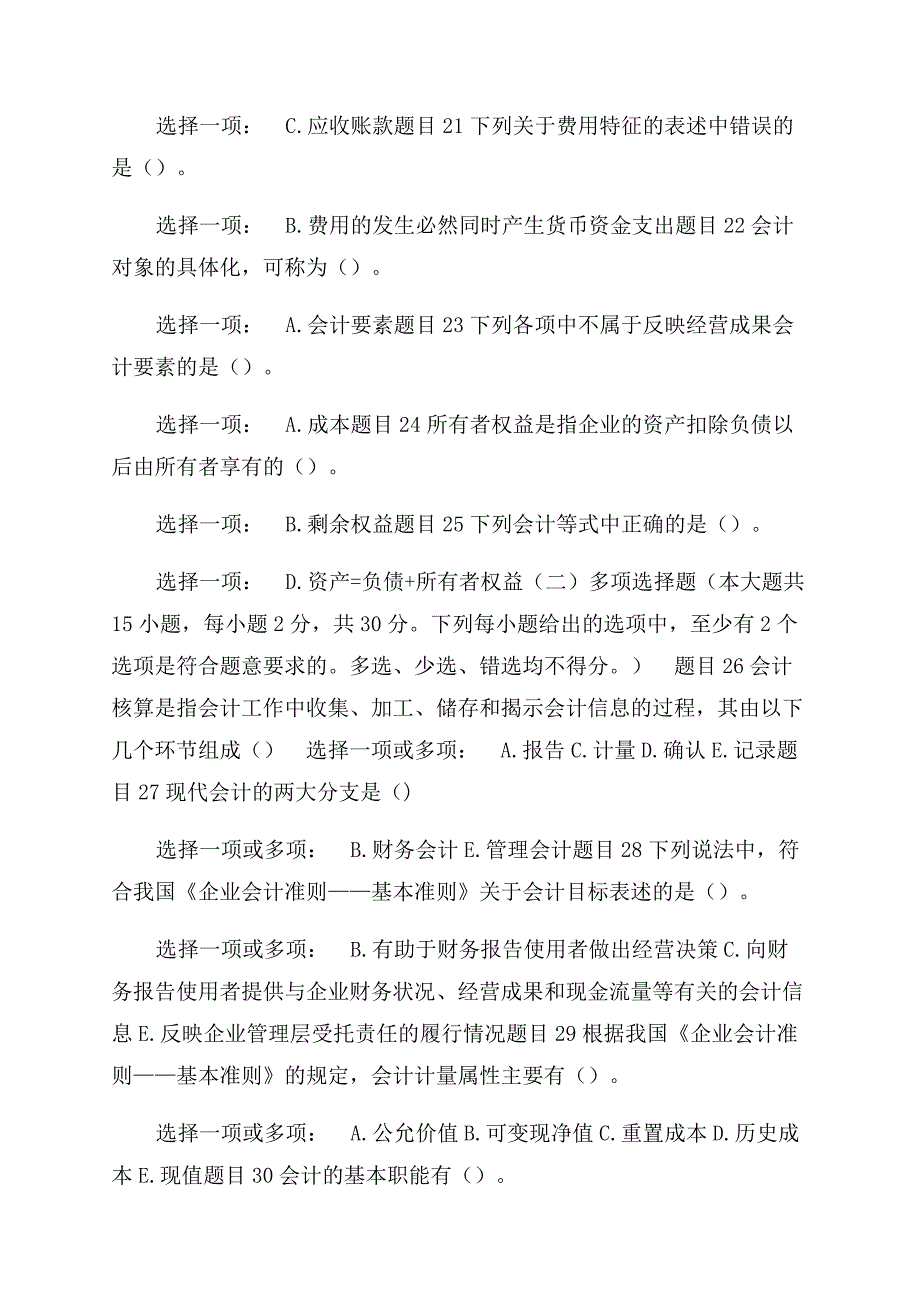 选择一项： C.应收账款题目 21 下列关于费用特征的表述中错误的是（）。

选择一项： B.费用的发生必然同时产生货币资金支出题目 22 会计对象的具体化，可称为（）。

选择一项： A.会计要素题目 23 下列各项中不属于反映经营成果会计要素的是（）。

选择一项： A.成本题目 24 所有者权益是指企业的资产扣除负债以后由所有者享有的（）。

选择一项： B.剩余权益题目 25 下列会计等式中正确的是（）。

选择一项： D.资产=负债+所有者权益（二）多项选择题（本大题共 15 小题，每小题 2 分，共 30 分。下列每小题给出的选项中，至少有 2 个选项是符合题意要求的。多选、少选、错选均不得分。） 题目 26 会计核算是指会计工作中收集、加工、储存和揭示会计信息的过程，其由以下几个环节组成（） 选择一项或多项： A.报告 C.计量 D.确认 E.记录题目 27 现代会计的两大分支是（）

选择一项或多项： B.财务会计 E.管理会计题目 28 下列说法中，符合我国《企业会计准则——基本准则》关于会计目标表述的是（）。

选择一项或多项： B.有助于财务报告使用者做出经营决策 C.向财务报告使用者提供与企业财务状况、经营成果和现金流量等有关的会计信息 E.反映企业管理层受托责任的履行情况题目 29 根据我国《企业会计准则——基本准则》的规定，会计计量属性主要有（）。

选择一项或多项： A.公允价值 B.可变现净值 C.重置成本 D.历史成本 E.现值题目 30 会计的基本职能有（）。